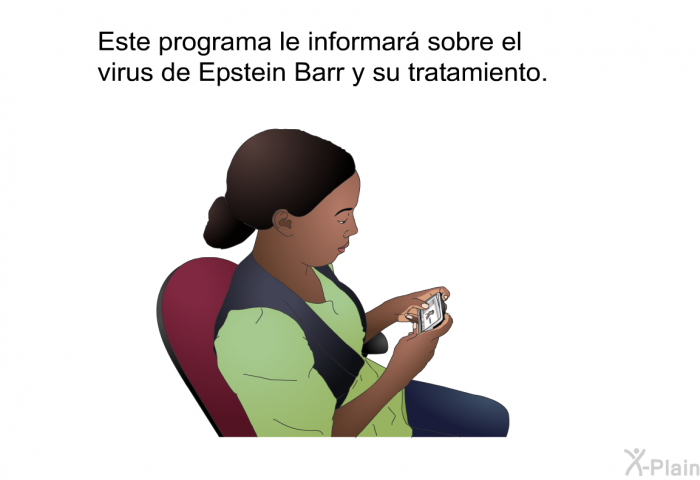 Este programa le informará sobre el virus de Epstein Barr y su tratamiento.

X-Plain